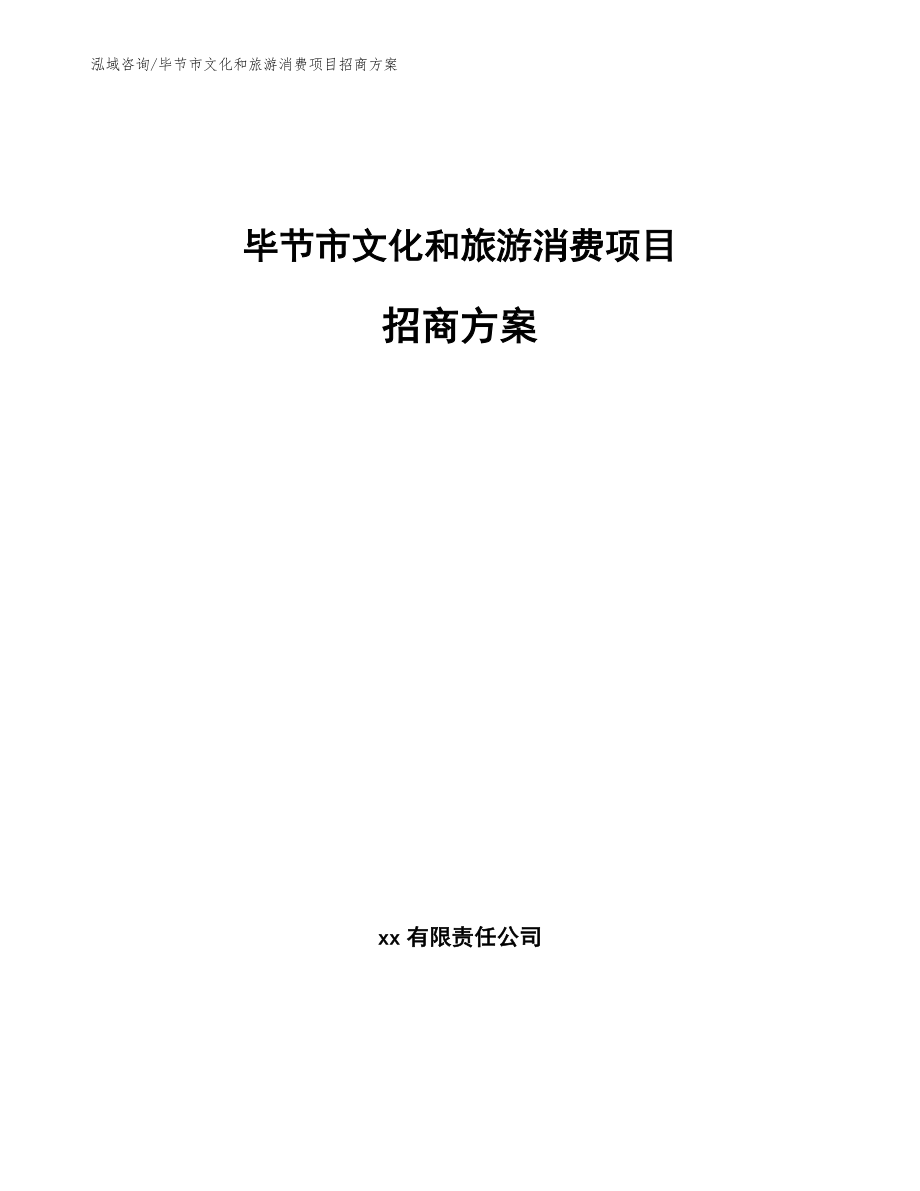 泓域咨询/毕节市文化和旅游消费项目招商方案

毕节市文化和旅游消费项目

招商方案

xx 有限责任公司